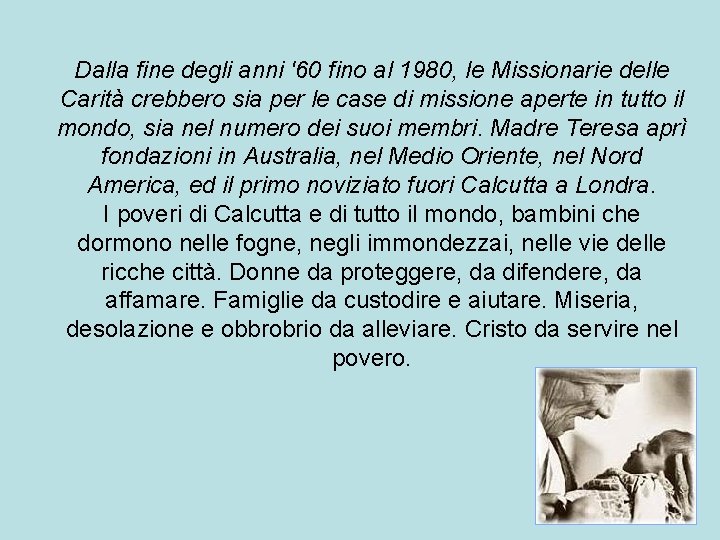 Dalla fine degli anni '60 fino al 1980, le Missionarie delle Carità crebbero sia per le case di missione aperte in tutto il mondo, sia nel numero dei suoi membri. Madre Teresa aprì fondazioni in Australia, nel Medio Oriente, nel Nord America, ed il primo noviziato fuori Calcutta a Londra.
I poveri di Calcutta e di tutto il mondo, bambini che dormono nelle fogne, negli immondezzai, nelle vie delle ricche città. Donne da proteggere, da difendere, da affamare. Famiglie da custodire e aiutare. Miseria, desolazione e obbrobrio da alleviare. Cristo da servire nel povero.